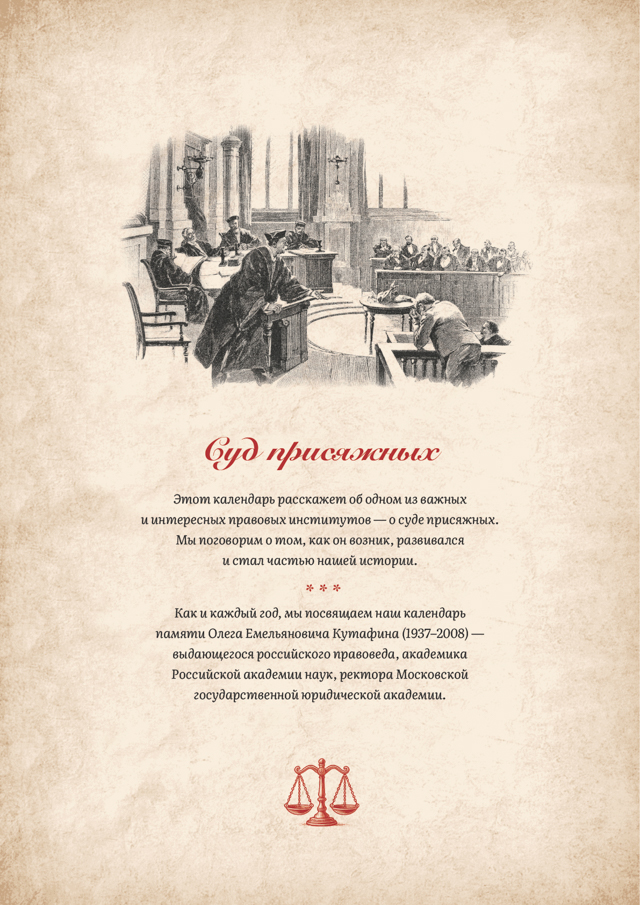 Суд присяжных

Этот календарь расскажет об одном из важных и интересных правовых институтов — о суде присяжных. Мы поговорим о том, как он возник, развивался и стал частью нашей истории.

* * *

Как и каждый год, мы посвящаем наш календарь памяти Олега Емельяновича Кутафина (1937–2008) — выдающегося российского правоведа, академика Российской академии наук, ректора Московской государственной юридической академии.